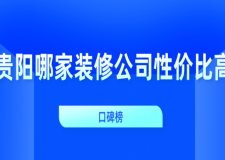 贵阳哪家装修公司性价比高

口碑榜